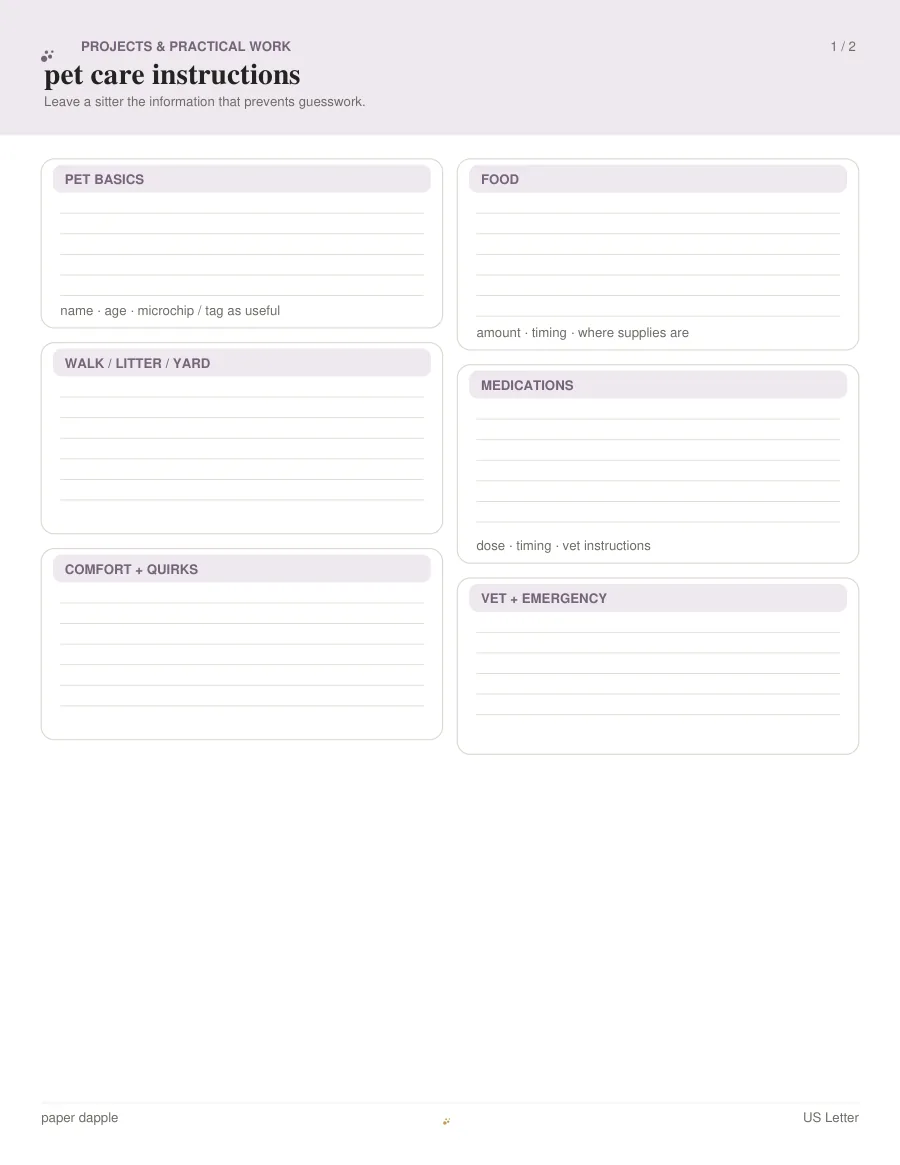 PROJECTS & PRACTICAL WORK

1 / 2

pet care instructions

Leave a sitter the information that prevents guesswork.

PET BASICS

name · age · microchip / tag as useful

WALK / LITTER / YARD

COMFORT + QUIRKS

FOOD

amount · timing · where supplies are

MEDICATIONS

dose · timing · vet instructions

VET + EMERGENCY

paper dapple

US Letter